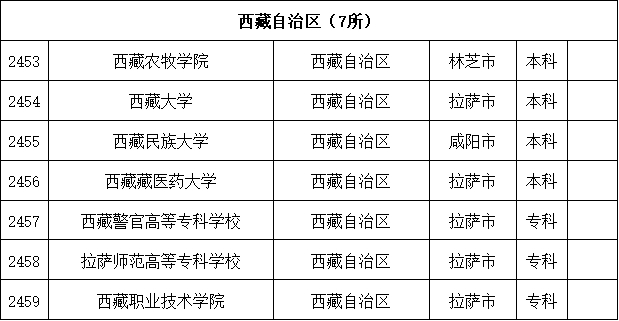 | 西藏自治区（7所） | | | | | |
|---|---|---|---|---|---|
| 2453 | 西藏农牧学院 | 西藏自治区 | 林芝市 | 本科 | |
| 2454 | 西藏大学 | 西藏自治区 | 拉萨市 | 本科 | |
| 2455 | 西藏民族大学 | 西藏自治区 | 咸阳市 | 本科 | |
| 2456 | 西藏藏医药大学 | 西藏自治区 | 拉萨市 | 本科 | |
| 2457 | 西藏警官高等专科学校 | 西藏自治区 | 拉萨市 | 专科 | |
| 2458 | 拉萨师范高等专科学校 | 西藏自治区 | 拉萨市 | 专科 | |
| 2459 | 西藏职业技术学院 | 西藏自治区 | 拉萨市 | 专科 | |